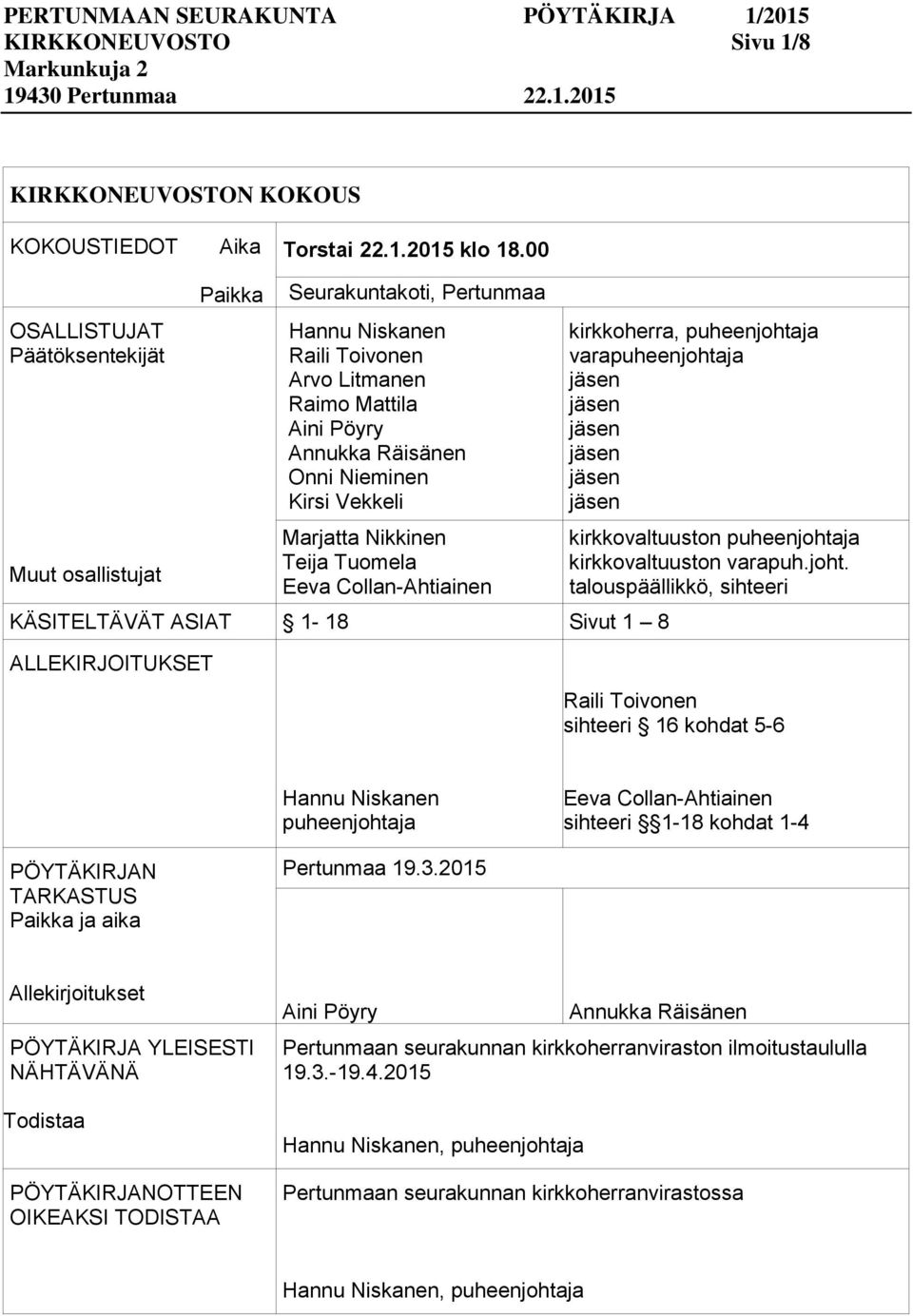 PERTUNMAAN SEURAKUNTA PÖYTÄKIRJA 1/2015
KIRKKONEUVOSTO Sivu 1/8
Markunkuja 2
19430 Pertunmaa 22.1.2015

KIRKKONEUVOSTON KOKOUS

KOKOUSTIEDOT Aika Torstai 22.1.2015 klo 18.00

Paikka Seurakuntakoti, Pertunmaa

OSALLISTUJAT
Päätöksentekijät

Hannu Niskanen kirkkoherra, puheenjohtaja
Raili Toivonen varapuheenjohtaja
Arvo Litmanen jäsen
Raimo Mattila jäsen
Aini Pöyry jäsen
Annukka Räisänen jäsen
Onni Nieminen jäsen
Kirsi Vekkeli jäsen

Muut osallistujat

Marjatta Nikkinen kirkkovaltuuston puheenjohtaja
Teija Tuomela kirkkovaltuuston varapuh.joht.
Eeva Collan-Ahtiainen talouspäällikkö, sihteeri

KÄSITELTÄVÄT ASIAT § 1- 18 Sivut 1 – 8

ALLEKIRJOITUKSET

Raili Toivonen
sihteeri § 16 kohdat 5-6

Hannu Niskanen
puheenjohtaja

Eeva Collan-Ahtiainen
sihteeri § 1-18 kohdat 1-4

PÖYTÄKIRJAN TARKASTUS
Paikka ja aika

Pertunmaa 19.3.2015

Allekirjoitukset

Aini Pöyry Annukka Räisänen

PÖYTÄKIRJA YLEISESTI NÄHTÄVÄNÄ

Pertunmaan seurakunnan kirkkoherranviraston ilmoitustaululla 19.3.-19.4.2015

Todistaa

Hannu Niskanen, puheenjohtaja

PÖYTÄKIRJANOTTEEN OIKEAKSI TODISTAA

Pertunmaan seurakunnan kirkkoherranvirastossa

Hannu Niskanen, puheenjohtaja